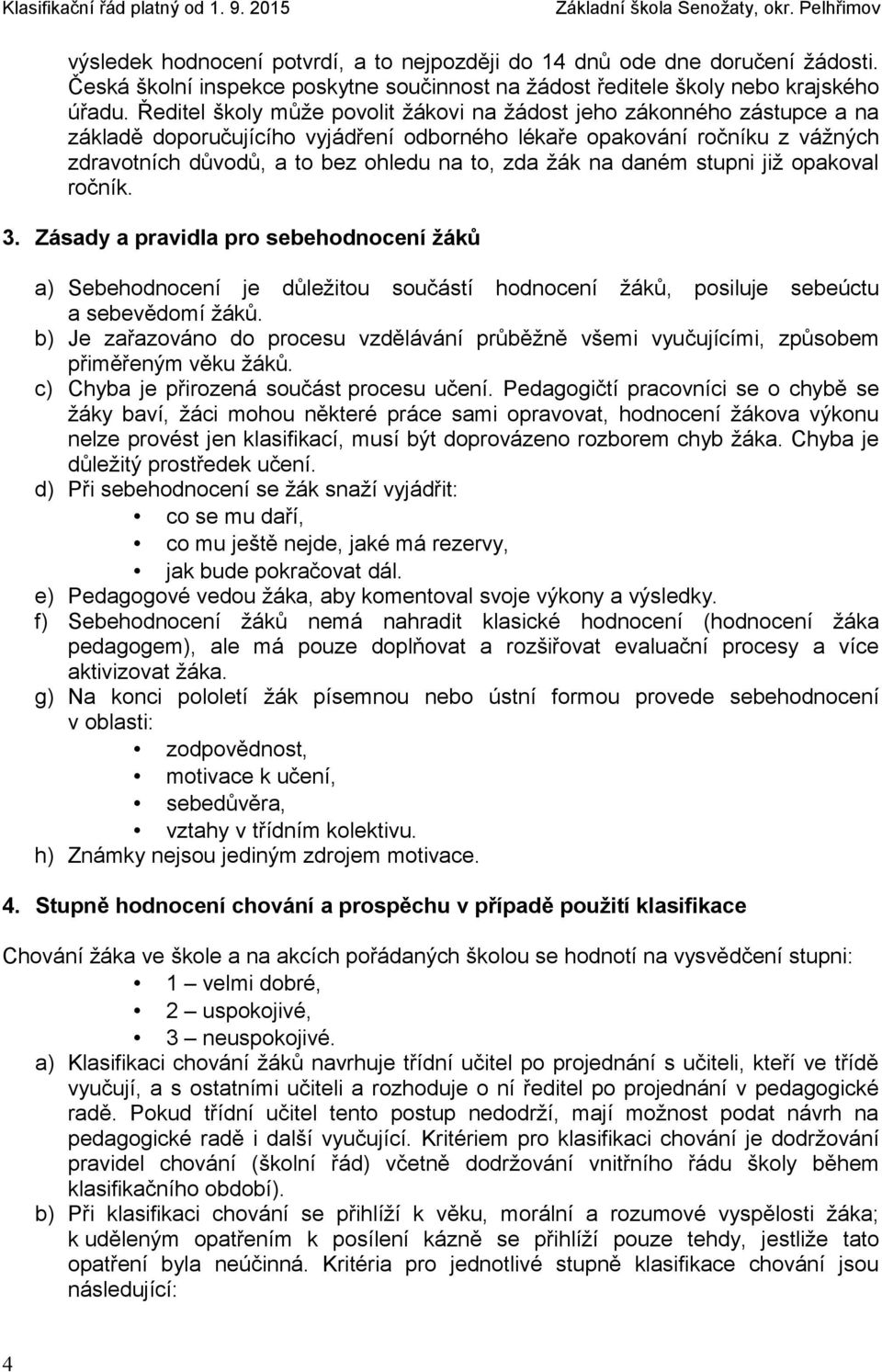 Klasifikační řád platný od 1. 9. 2015 Základní škola Senožaty, okr. Pelhřimov

výsledek hodnocení potvrdí, a to nejpozději do 14 dnů ode dne doručení žádosti. Česká školní inspekce poskytne součinnost na žádost ředitele školy nebo krajského úřadu. Ředitel školy může povolit žákovi na žádost jeho zákonného zástupce a na základě doporučujícího vyjádření odborného lékaře opakování ročníku z vážných zdravotních důvodů, a to bez ohledu na to, zda žák na daném stupni již opakoval ročník.

3. Zásady a pravidla pro sebehodnocení žáků

a) Sebehodnocení je důležitou součástí hodnocení žáků, posiluje sebeúctu a sebevědomí žáků.
b) Je zařazováno do procesu vzdělávání průběžně všemi vyučujícími, způsobem přiměřeným věku žáků.
c) Chyba je přirozená součást procesu učení. Pedagogičtí pracovníci se o chybě se žáky baví, žáci mohou některé práce sami opravovat, hodnocení žákova výkonu nelze provést jen klasifikací, musí být doprovázeno rozborem chyb žáka. Chyba je důležitý prostředek učení.
d) Při sebehodnocení se žák snaží vyjádřit:
• co se mu daří,
• co mu ještě nejde, jaké má rezervy,
• jak bude pokračovat dál.
e) Pedagogové vedou žáka, aby komentoval svoje výkony a výsledky.
f) Sebehodnocení žáků nemá nahradit klasické hodnocení (hodnocení žáka pedagogem), ale má pouze doplňovat a rozšiřovat evaluační procesy a více aktivizovat žáka.
g) Na konci pololetí žák písemnou nebo ústní formou provede sebehodnocení v oblasti:
• zodpovědnost,
• motivace k učení,
• sebedůvěra,
• vztahy v třídním kolektivu.
h) Známky nejsou jediným zdrojem motivace.

4. Stupně hodnocení chování a prospěchu v případě použití klasifikace

Chování žáka ve škole a na akcích pořádaných školou se hodnotí na vysvědčení stupni:
• 1 – velmi dobré,
• 2 – uspokojivé,
• 3 – neuspokojivé.
a) Klasifikaci chování žáků navrhuje třídní učitel po projednání s učiteli, kteří ve třídě vyučují, a s ostatními učiteli a rozhoduje o ní ředitel po projednání v pedagogické radě. Pokud třídní učitel tento postup nedodrží, mají možnost podat návrh na pedagogické radě i další vyučující. Kritériem pro klasifikaci chování je dodržování pravidel chování (školní řád) včetně dodržování vnitřního řádu školy během klasifikačního období).
b) Při klasifikaci chování se přihlíží k věku, morální a rozumové vyspělosti žáka; k uděleným opatřením k posílení kázně se přihlíží pouze tehdy, jestliže tato opatření byla neúčinná. Kritéria pro jednotlivé stupně klasifikace chování jsou následující:

4